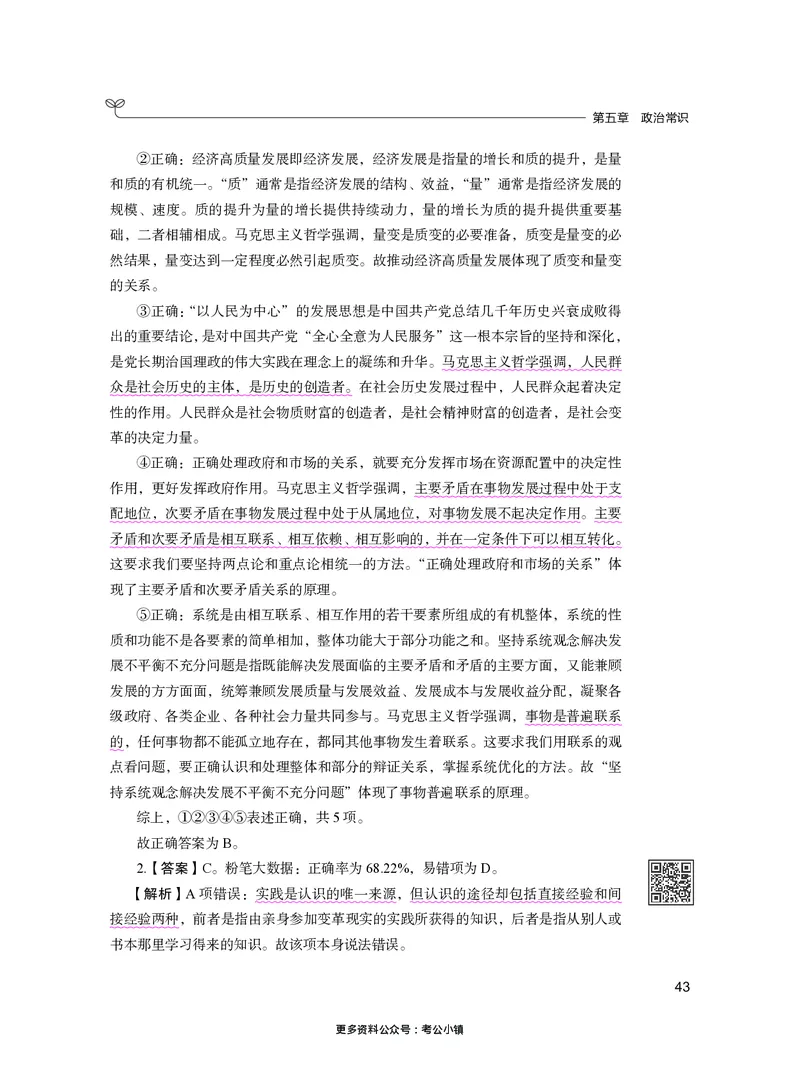 第五章　政治常识

②正确：经济高质量发展即经济发展，经济发展是指量的增长和质的提升，是量和质的有机统一。“质”通常是指经济发展的结构、效益，“量”通常是指经济发展的规模、速度。质的提升为量的增长提供持续动力，量的增长为质的提升提供重要基础，二者相辅相成。马克思主义哲学强调，量变是质变的必要准备，质变是量变的必然结果，量变达到一定程度必然引起质变。故推动经济高质量发展体现了质变和量变的关系。

③正确：“以人民为中心”的发展思想是中国共产党总结几千年历史兴衰成败得出的重要结论，是对中国共产党“全心全意为人民服务”这一根本宗旨的坚持和深化，是党长期治国理政的伟大实践在理念上的凝练和升华。马克思主义哲学强调，人民群众是社会历史的主体，是历史的创造者。在社会历史发展过程中，人民群众起着决定性的作用。人民群众是社会物质财富的创造者，是社会精神财富的创造者，是社会变革的决定力量。

④正确：正确处理政府和市场的关系，就要充分发挥市场在资源配置中的决定性作用，更好发挥政府作用。马克思主义哲学强调，主要矛盾在事物发展过程中处于支配地位，次要矛盾在事物发展过程中处于从属地位，对事物发展不起决定作用。主要矛盾和次要矛盾是相互联系、相互依赖、相互影响的，并在一定条件下可以相互转化。这要求我们要坚持两点论和重点论相统一的方法。“正确处理政府和市场的关系”体现了主要矛盾和次要矛盾关系的原理。

⑤正确：系统是由相互联系、相互作用的若干要素所组成的有机整体，系统的性质和功能不是各要素的简单相加，整体功能大于部分功能之和。坚持系统观念解决发展不平衡不充分问题是指既能解决发展面临的主要矛盾和矛盾的主要方面，又能兼顾发展的方方面面，统筹兼顾发展质量与发展效益、发展成本与发展收益分配，凝聚各级政府、各类企业、各种社会力量共同参与。马克思主义哲学强调，事物是普遍联系的，任何事物都不能孤立地存在，都同其他事物发生着联系。这要求我们用联系的观点看问题，要正确认识和处理整体和部分的辩证关系，掌握系统优化的方法。故“坚持系统观念解决发展不平衡不充分问题”体现了事物普遍联系的原理。

综上，①②③④⑤表述正确，共5项。

故正确答案为B。

2.【答案】C。粉笔大数据：正确率为68.22%，易错项为D。

【解析】A项错误：实践是认识的唯一来源，但认识的途径却包括直接经验和间接经验两种，前者是指由亲身参加变革现实的实践所获得的知识，后者是指从别人或书本那里学习得来的知识。故该项本身说法错误。

43

更多资料公众号：考公小镇